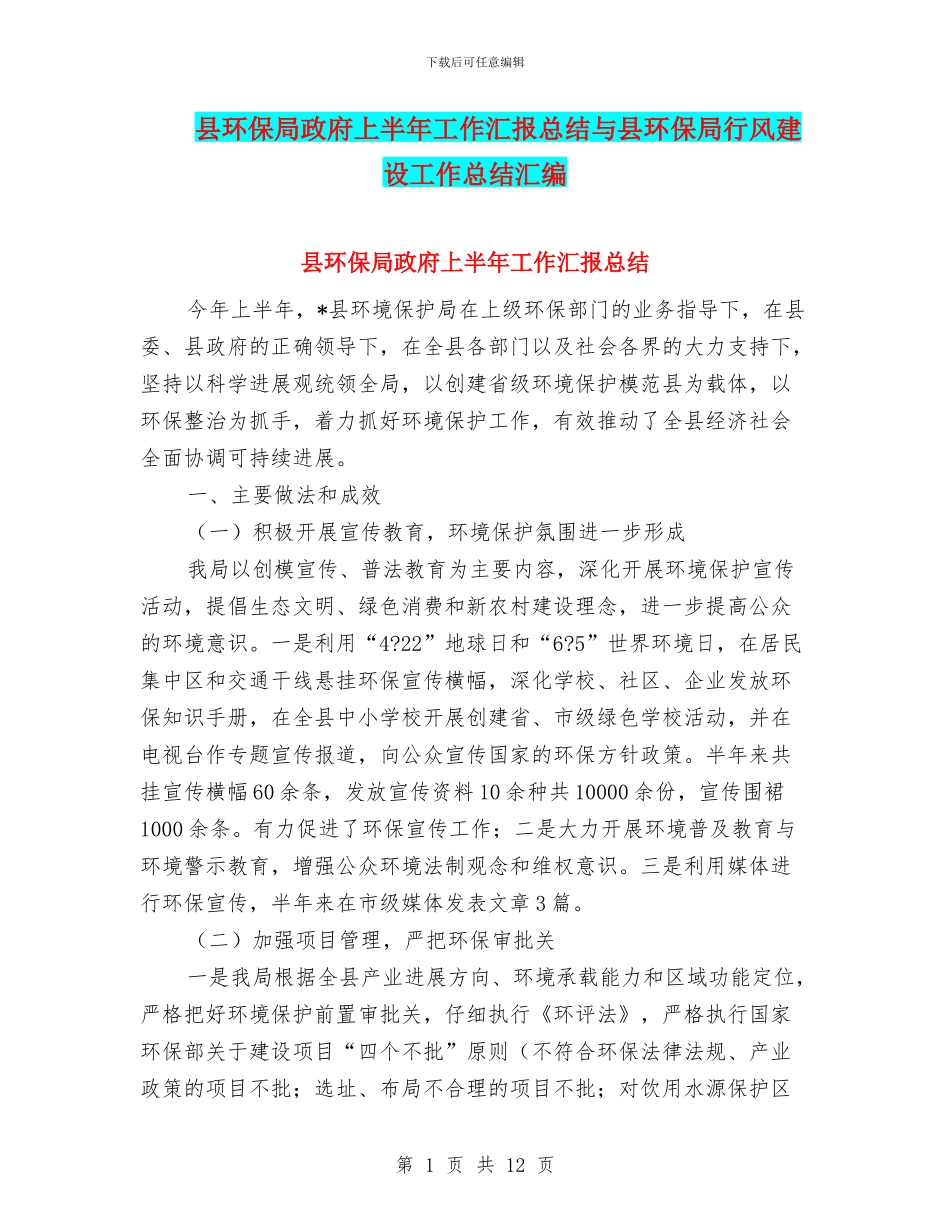 下载后可任意编辑

县环保局政府上半年工作汇报总结与县环保局行风建设工作总结汇编

县环保局政府上半年工作汇报总结

今年上半年，*县环境保护局在上级环保部门的业务指导下，在县委、县政府的正确领导下，在全县各部门以及社会各界的大力支持下，坚持以科学进展观统领全局，以创建省级环境保护模范县为载体，以环保整治为抓手，着力抓好环境保护工作，有效推动了全县经济社会全面协调可持续进展。

一、主要做法和成效

（一）积极开展宣传教育，环境保护氛围进一步形成

我局以创模宣传、普法教育为主要内容，深化开展环境保护宣传活动，提倡生态文明、绿色消费和新农村建设理念，进一步提高公众的环境意识。一是利用“4?22”地球日和“6?5”世界环境日，在居民集中区和交通干线悬挂环保宣传横幅，深化学校、社区、企业发放环保知识手册，在全县中小学校开展创建省、市级绿色学校活动，并在电视台作专题宣传报道，向公众宣传国家的环保方针政策。半年来共挂宣传横幅60余条，发放宣传资料10余种共10000余份，宣传围裙1000余条。有力促进了环保宣传工作；二是大力开展环境普及教育与环境警示教育，增强公众环境法制观念和维权意识。三是利用媒体进行环保宣传，半年来在市级媒体发表文章3篇。

（二）加强项目管理，严把环保审批关

一是我局根据全县产业进展方向、环境承载能力和区域功能定位，严格把好环境保护前置审批关，仔细执行《环评法》，严格执行国家环保部关于建设项目“四个不批”原则（不符合环保法律法规、产业政策的项目不批；选址、布局不合理的项目不批；对饮用水源保护区

第 1 页 共 12 页